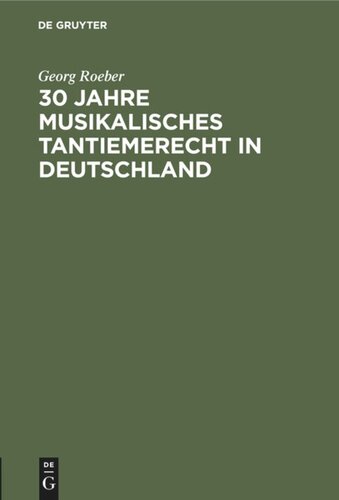 DE GRUYTER

Georg Roeber

30 JAHRE MUSIKALISCHES TANTIEMERECHT IN DEUTSCHLAND

DE G